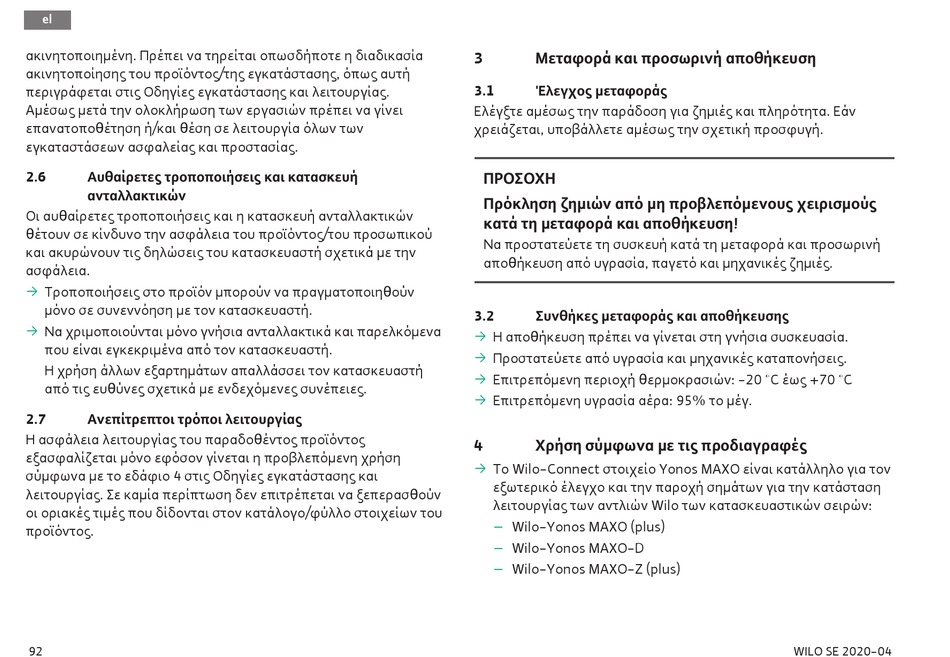 el

ακινητοποιημένη. Πρέπει να τηρείται οπωσδήποτε η διαδικασία ακινητοποίησης του προϊόντος/της εγκατάστασης, όπως αυτή περιγράφεται στις Οδηγίες εγκατάστασης και λειτουργίας. Αμέσως μετά την ολοκλήρωση των εργασιών πρέπει να γίνει επανατοποθέτηση ή/και θέση σε λειτουργία όλων των εγκαταστάσεων ασφαλείας και προστασίας.

2.6 Αυθαίρετες τροποποιήσεις και κατασκευή ανταλλακτικών

Οι αυθαίρετες τροποποιήσεις και η κατασκευή ανταλλακτικών θέτουν σε κίνδυνο την ασφάλεια του προϊόντος/του προσωπικού και ακυρώνουν τις δηλώσεις του κατασκευαστή σχετικά με την ασφάλεια.

→ Τροποποιήσεις στο προϊόν μπορούν να πραγματοποιηθούν μόνο σε συνεννόηση με τον κατασκευαστή.

→ Να χρησιμοποιούνται μόνο γνήσια ανταλλακτικά και παρελκόμενα που είναι εγκεκριμένα από τον κατασκευαστή.
Η χρήση άλλων εξαρτημάτων απαλλάσσει τον κατασκευαστή από τις ευθύνες σχετικά με ενδεχόμενες συνέπειες.

2.7 Ανεπίτρεπτοι τρόποι λειτουργίας

Η ασφάλεια λειτουργίας του παραδοθέντος προϊόντος εξασφαλίζεται μόνο εφόσον γίνεται η προβλεπόμενη χρήση σύμφωνα με το εδάφιο 4 στις Οδηγίες εγκατάστασης και λειτουργίας. Σε καμία περίπτωση δεν επιτρέπεται να ξεπερασθούν οι οριακές τιμές που δίδονται στον κατάλογο/φύλλο στοιχείων του προϊόντος.

3 Μεταφορά και προσωρινή αποθήκευση

3.1 Έλεγχος μεταφοράς

Ελέγξτε αμέσως την παράδοση για ζημιές και πληρότητα. Εάν χρειάζεται, υποβάλλετε αμέσως την σχετική προσφυγή.

ΠΡΟΣΟΧΗ

Πρόκληση ζημιών από μη προβλεπόμενους χειρισμούς κατά τη μεταφορά και αποθήκευση!

Να προστατεύετε τη συσκευή κατά τη μεταφορά και προσωρινή αποθήκευση από υγρασία, παγετό και μηχανικές ζημιές.

3.2 Συνθήκες μεταφοράς και αποθήκευσης

→ Η αποθήκευση πρέπει να γίνεται στη γνήσια συσκευασία.

→ Προστατεύετε από υγρασία και μηχανικές καταπονήσεις.

→ Επιτρεπόμενη περιοχή θερμοκρασιών: -20 °C έως +70 °C

→ Επιτρεπόμενη υγρασία αέρα: 95% το μέγ.

4 Χρήση σύμφωνα με τις προδιαγραφές

→ Το Wilo-Connect στοιχείο Yonos MAXO είναι κατάλληλο για τον εξωτερικό έλεγχο και την παροχή σημάτων για την κατάσταση λειτουργίας των αντλιών Wilo των κατασκευαστικών σειρών:
– Wilo-Yonos MAXO (plus)
– Wilo-Yonos MAXO-D
– Wilo-Yonos MAXO-Z (plus)

92

WILO SE 2020-04